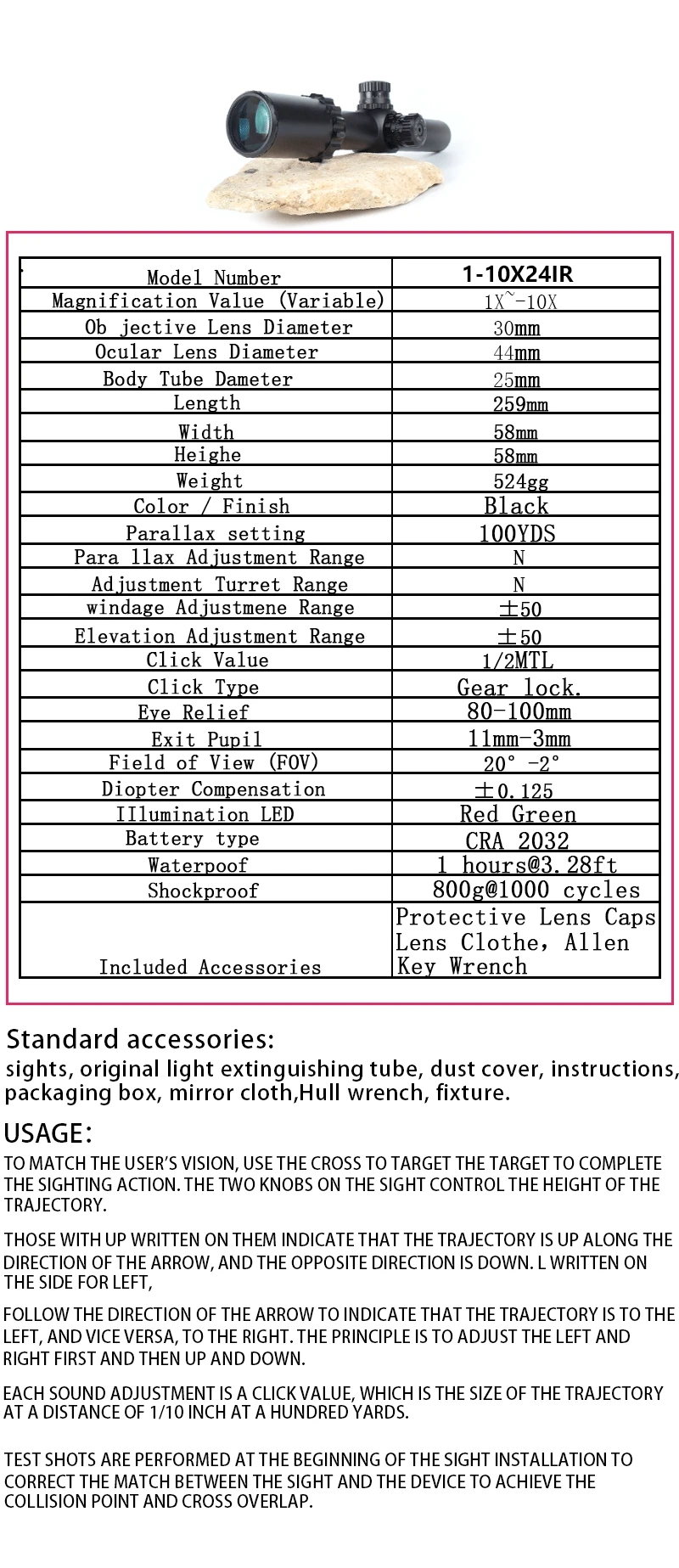 | Model Number | 1-10X24IR |
|---|---|
| Magnification Value (Variable) | 1X~-10X |
| Ob jective Lens Diameter | 30mm |
| Ocular Lens Diameter | 44mm |
| Body Tube Dameter | 25mm |
| Length | 259mm |
| Width | 58mm |
| Heighe | 58mm |
| Weight | 524gg |
| Color / Finish | Black |
| Parallax setting | 100YDS |
| Para llax Adjustment Range | N |
| Adjustment Turret Range | N |
| windage Adjustmene Range | ±50 |
| Elevation Adjustment Range | ±50 |
| Click Value | 1/2MTL |
| Click Type | Gear lock. |
| Eye Relief | 80-100mm |
| Exit Pupil | 11mm-3mm |
| Field of View (FOV) | 20° -2° |
| Diopter Compensation | ±0.125 |
| IIlumination LED | Red Green |
| Battery type | CRA 2032 |
| Waterpoof | 1 hours@3.28ft |
| Shockproof | 800g@1000 cycles |
| Included Accessories | Protective Lens Caps Lens Clothe, Allen Key Wrench |

Standard accessories:
sights, original light extinguishing tube, dust cover, instructions, packaging box, mirror cloth,Hull wrench, fixture.

USAGE:
TO MATCH THE USER'S VISION, USE THE CROSS TO TARGET THE TARGET TO COMPLETE THE SIGHTING ACTION. THE TWO KNOBS ON THE SIGHT CONTROL THE HEIGHT OF THE TRAJECTORY.

THOSE WITH UP WRITTEN ON THEM INDICATE THAT THE TRAJECTORY IS UP ALONG THE DIRECTION OF THE ARROW, AND THE OPPOSITE DIRECTION IS DOWN. L WRITTEN ON THE SIDE FOR LEFT,

FOLLOW THE DIRECTION OF THE ARROW TO INDICATE THAT THE TRAJECTORY IS TO THE LEFT, AND VICE VERSA, TO THE RIGHT. THE PRINCIPLE IS TO ADJUST THE LEFT AND RIGHT FIRST AND THEN UP AND DOWN.

EACH SOUND ADJUSTMENT IS A CLICK VALUE, WHICH IS THE SIZE OF THE TRAJECTORY AT A DISTANCE OF 1/10 INCH AT A HUNDRED YARDS.

TEST SHOTS ARE PERFORMED AT THE BEGINNING OF THE SIGHT INSTALLATION TO CORRECT THE MATCH BETWEEN THE SIGHT AND THE DEVICE TO ACHIEVE THE COLLISION POINT AND CROSS OVERLAP.